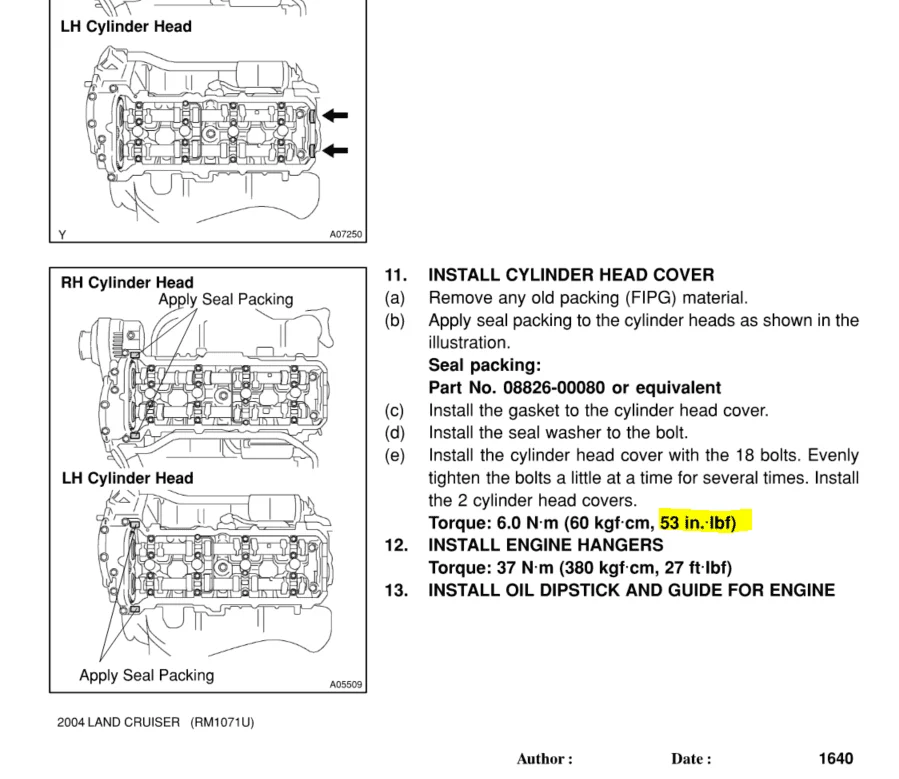 LH Cylinder Head

Y A07250

RH Cylinder Head
Apply Seal Packing

LH Cylinder Head

Apply Seal Packing

A05509

11. INSTALL CYLINDER HEAD COVER
(a) Remove any old packing (FIPG) material.
(b) Apply seal packing to the cylinder heads as shown in the illustration.
Seal packing:
Part No. 08826-00080 or equivalent
(c) Install the gasket to the cylinder head cover.
(d) Install the seal washer to the bolt.
(e) Install the cylinder head cover with the 18 bolts. Evenly tighten the bolts a little at a time for several times. Install the 2 cylinder head covers.
Torque: 6.0 N·m (60 kgf·cm, 53 in.·lbf)
12. INSTALL ENGINE HANGERS
Torque: 37 N·m (380 kgf·cm, 27 ft·lbf)
13. INSTALL OIL DIPSTICK AND GUIDE FOR ENGINE

2004 LAND CRUISER (RM1071U)

Author : Date : 1640